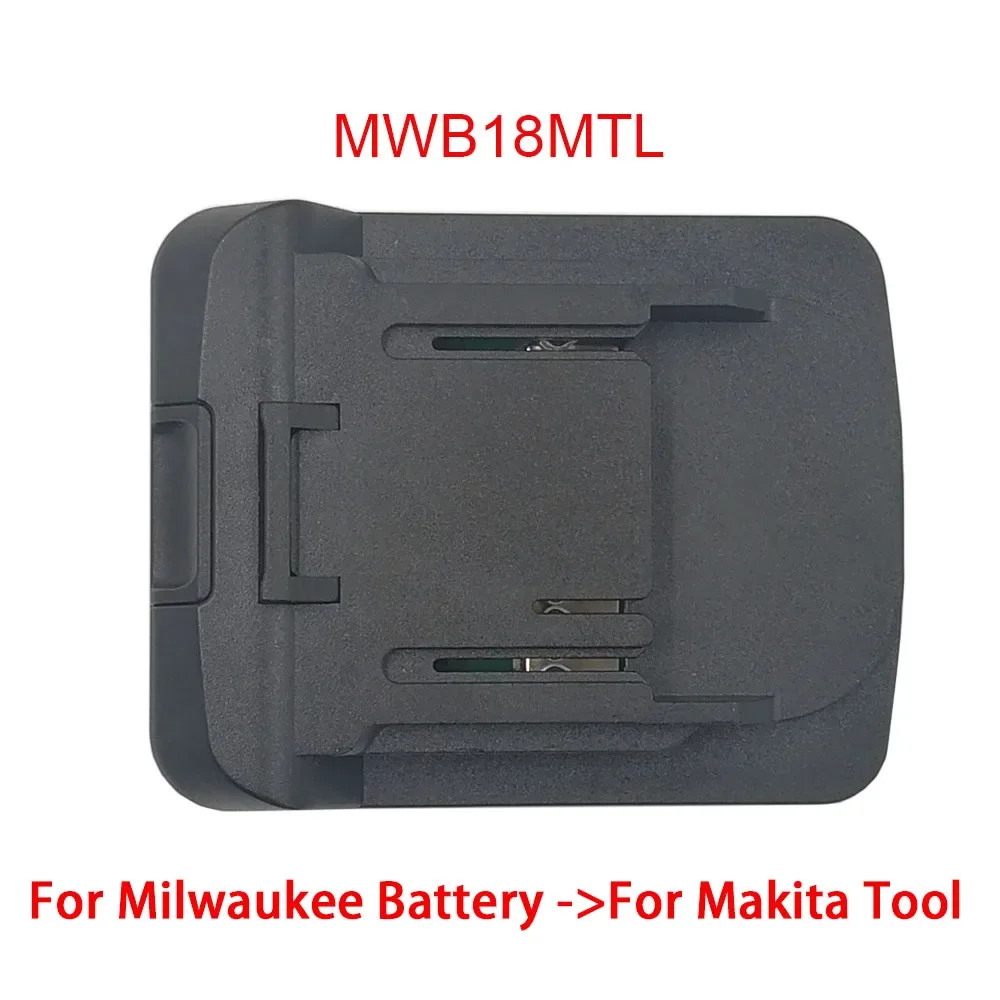 MWB18MTL

For Milwaukee Battery ->For Makita Tool